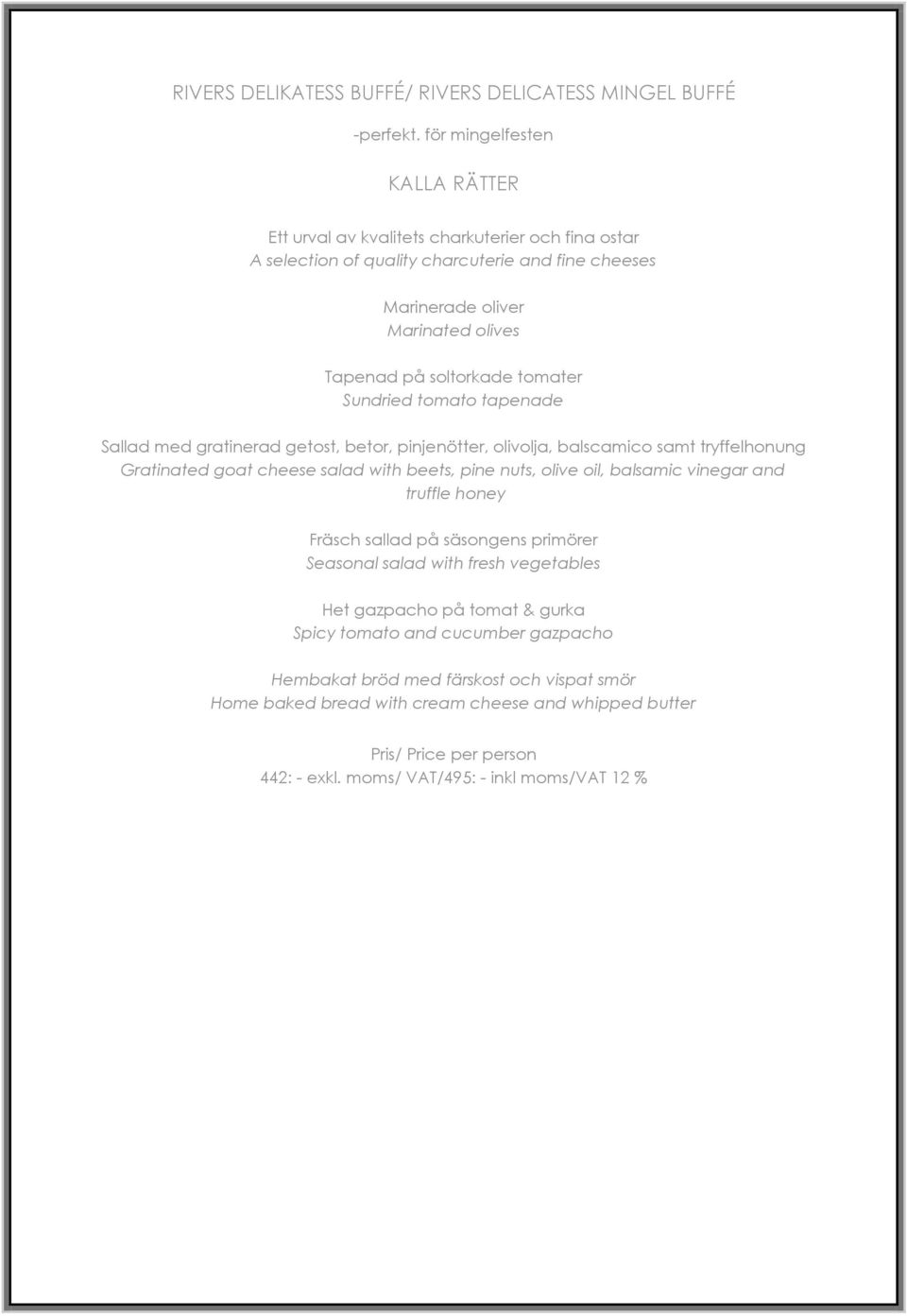 RIVERS DELIKATESS BUFFÉ/ RIVERS DELICATESS MINGEL BUFFÉ

-perfekt. för mingelfesten

KALLA RÄTTER

Ett urval av kvalitets charkuterier och fina ostar
A selection of quality charcuterie and fine cheeses

Marinerade oliver
Marinated olives

Tapenad på soltorkade tomater
Sundried tomato tapenade

Sallad med gratinerad getost, betor, pinjenötter, olivolja, balscamico samt tryffelhonung
Gratinated goat cheese salad with beets, pine nuts, olive oil, balsamic vinegar and truffle honey

Fräsch sallad på säsongens primörer
Seasonal salad with fresh vegetables

Het gazpacho på tomat & gurka
Spicy tomato and cucumber gazpacho

Hembakat bröd med färskost och vispat smör
Home baked bread with cream cheese and whipped butter

Pris/ Price per person
442: - exkl. moms/ VAT/495: - inkl moms/VAT 12 %